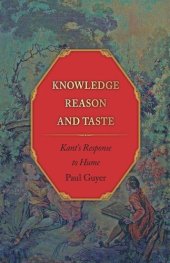 KNOWLEDGE
REASON
AND TASTE

Kant's Response
to Hume

Paul Guyer